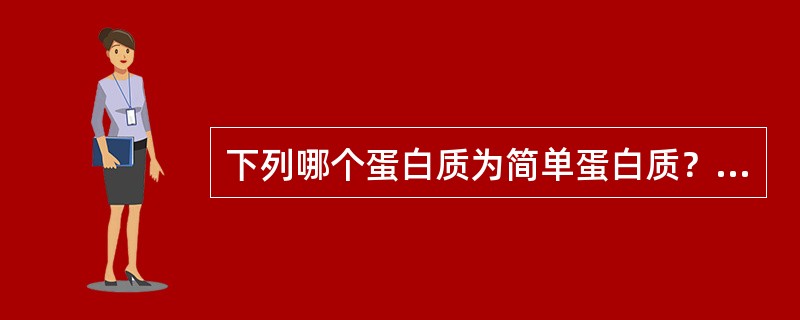 下列哪个蛋白质为简单蛋白质？...